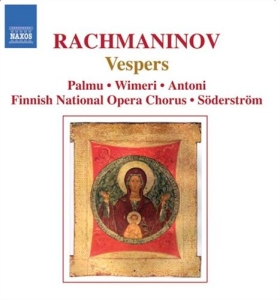 NAXOS

RACHMANINOV
Vespers

Palmu • Wimeri • Antoni
Finnish National Opera Chorus • Söderström